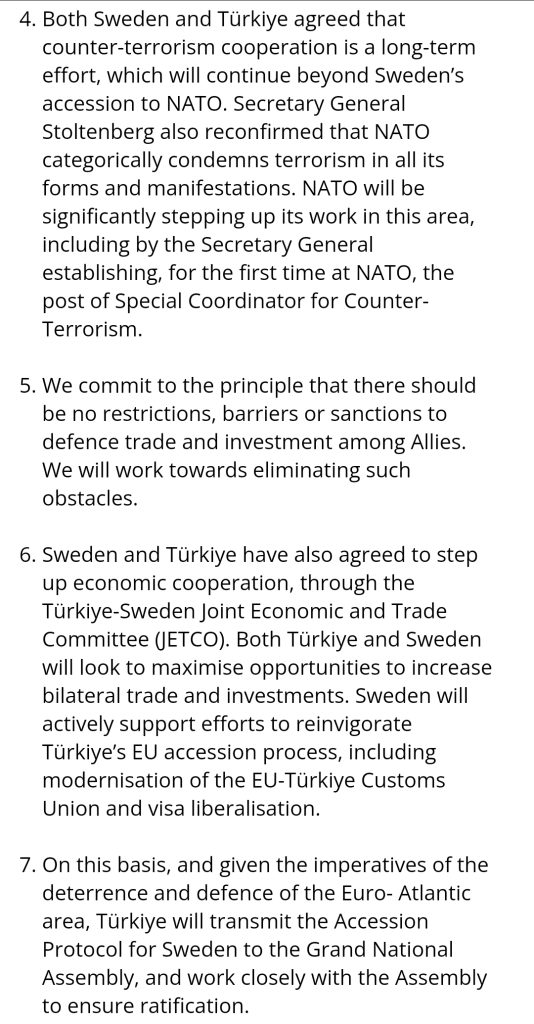 4. Both Sweden and Türkiye agreed that counter-terrorism cooperation is a long-term effort, which will continue beyond Sweden's accession to NATO. Secretary General Stoltenberg also reconfirmed that NATO categorically condemns terrorism in all its forms and manifestations. NATO will be significantly stepping up its work in this area, including by the Secretary General establishing, for the first time at NATO, the post of Special Coordinator for Counter-Terrorism.

5. We commit to the principle that there should be no restrictions, barriers or sanctions to defence trade and investment among Allies. We will work towards eliminating such obstacles.

6. Sweden and Türkiye have also agreed to step up economic cooperation, through the Türkiye-Sweden Joint Economic and Trade Committee (JETCO). Both Türkiye and Sweden will look to maximise opportunities to increase bilateral trade and investments. Sweden will actively support efforts to reinvigorate Türkiye's EU accession process, including modernisation of the EU-Türkiye Customs Union and visa liberalisation.

7. On this basis, and given the imperatives of the deterrence and defence of the Euro- Atlantic area, Türkiye will transmit the Accession Protocol for Sweden to the Grand National Assembly, and work closely with the Assembly to ensure ratification.